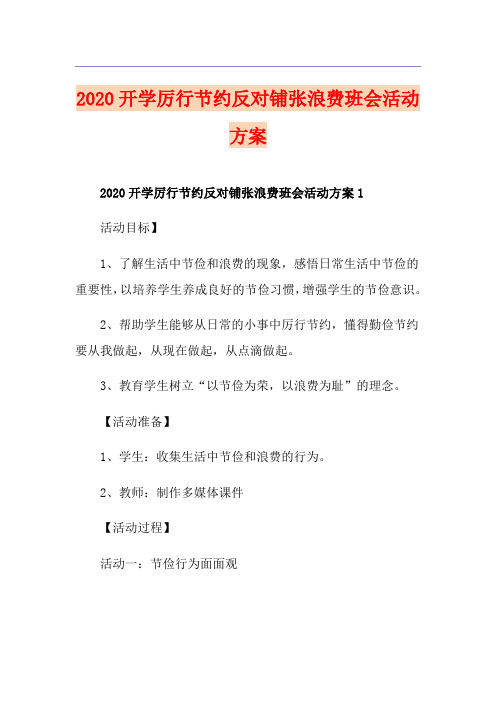 2020开学厉行节约反对铺张浪费班会活动方案

2020开学厉行节约反对铺张浪费班会活动方案1

活动目标】

1、了解生活中节俭和浪费的现象，感悟日常生活中节俭的重要性，以培养学生养成良好的节俭习惯，增强学生的节俭意识。

2、帮助学生能够从日常的小事中厉行节约，懂得勤俭节约要从我做起，从现在做起，从点滴做起。

3、教育学生树立“以节俭为荣，以浪费为耻”的理念。

【活动准备】

1、学生：收集生活中节俭和浪费的行为。

2、教师：制作多媒体课件

【活动过程】

活动一：节俭行为面面观